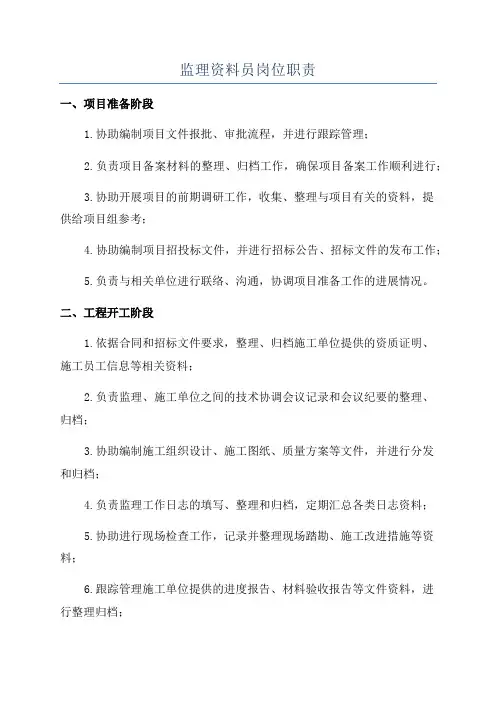 监理资料员岗位职责

一、项目准备阶段

1.协助编制项目文件报批、审批流程，并进行跟踪管理；

2.负责项目备案材料的整理、归档工作，确保项目备案工作顺利进行；

3.协助开展项目的前期调研工作，收集、整理与项目有关的资料，提供给项目组参考；

4.协助编制项目招投标文件，并进行招标公告、招标文件的发布工作；

5.负责与相关单位进行联络、沟通，协调项目准备工作的进展情况。

二、工程开工阶段

1.依据合同和招标文件要求，整理、归档施工单位提供的资质证明、施工员工信息等相关资料；

2.负责监理、施工单位之间的技术协调会议记录和会议纪要的整理、归档；

3.协助编制施工组织设计、施工图纸、质量方案等文件，并进行分发和归档；

4.负责监理工作日志的填写、整理和归档，定期汇总各类日志资料；

5.协助进行现场检查工作，记录并整理现场踏勘、施工改进措施等资料；

6.跟踪管理施工单位提供的进度报告、材料验收报告等文件资料，进行整理归档；